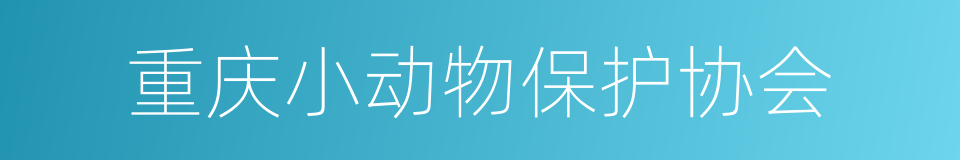 重庆小动物保护协会